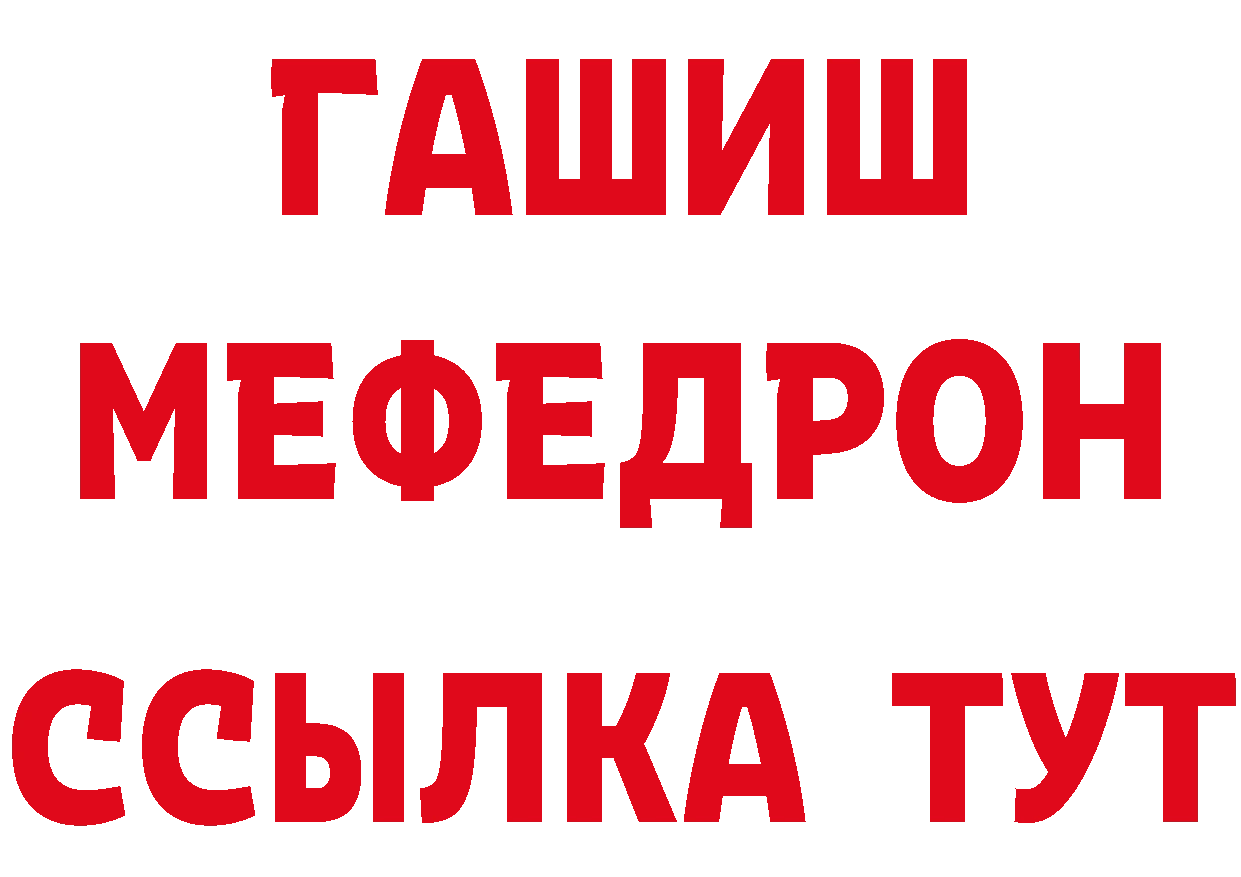 ГАШИШ
МЕФЕДРОН
ССЫЛКА ТУТ